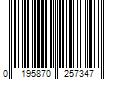 0 195870 257347